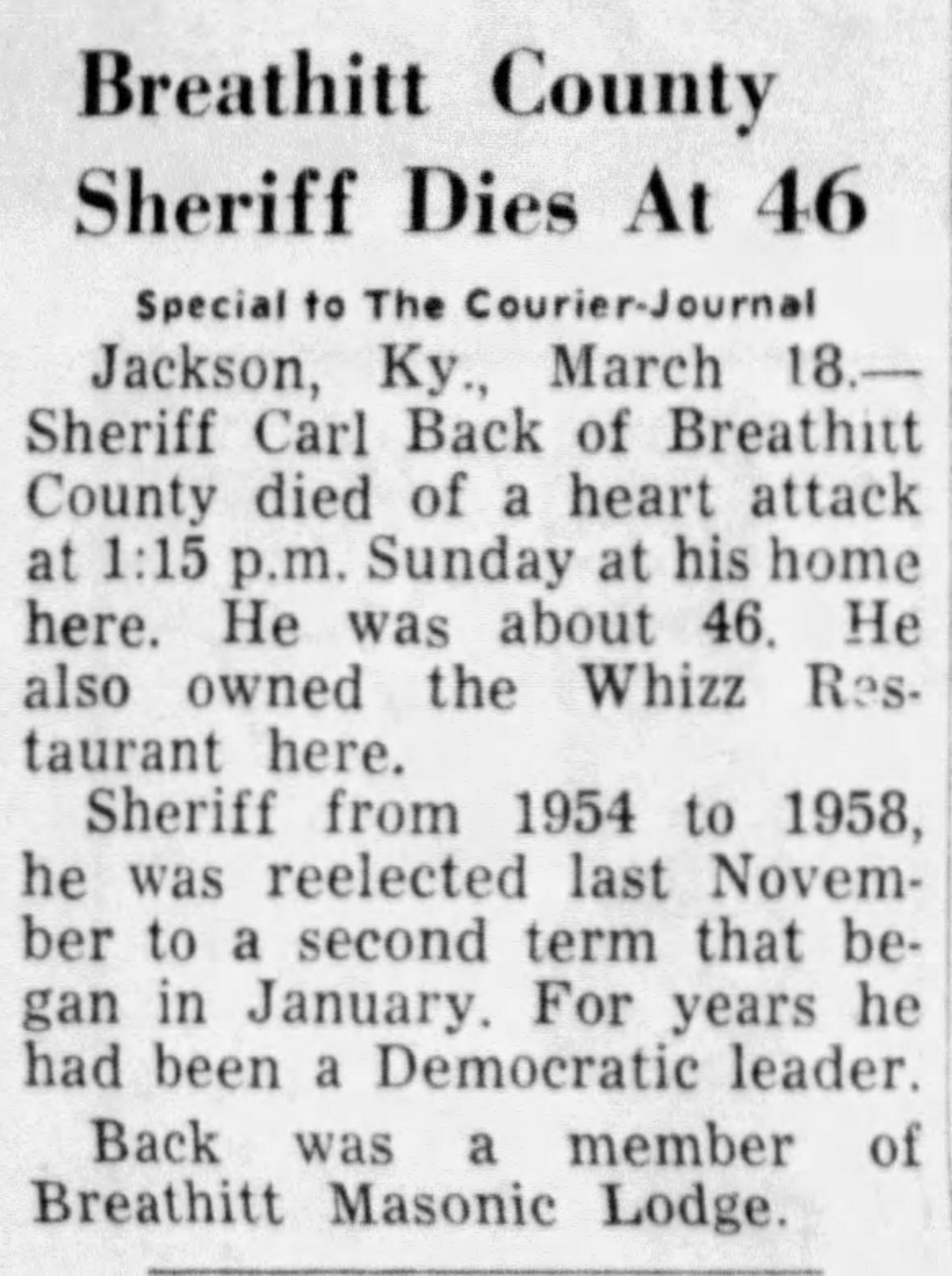 Breathitt County Sheriff Dies At 46

Special to The Courier-Journal

Jackson, Ky., March 18.—Sheriff Carl Back of Breathitt County died of a heart attack at 1:15 p.m. Sunday at his home here. He was about 46. He also owned the Whizz Restaurant here.

Sheriff from 1954 to 1958, he was reelected last November to a second term that began in January. For years he had been a Democratic leader.

Back was a member of Breathitt Masonic Lodge.